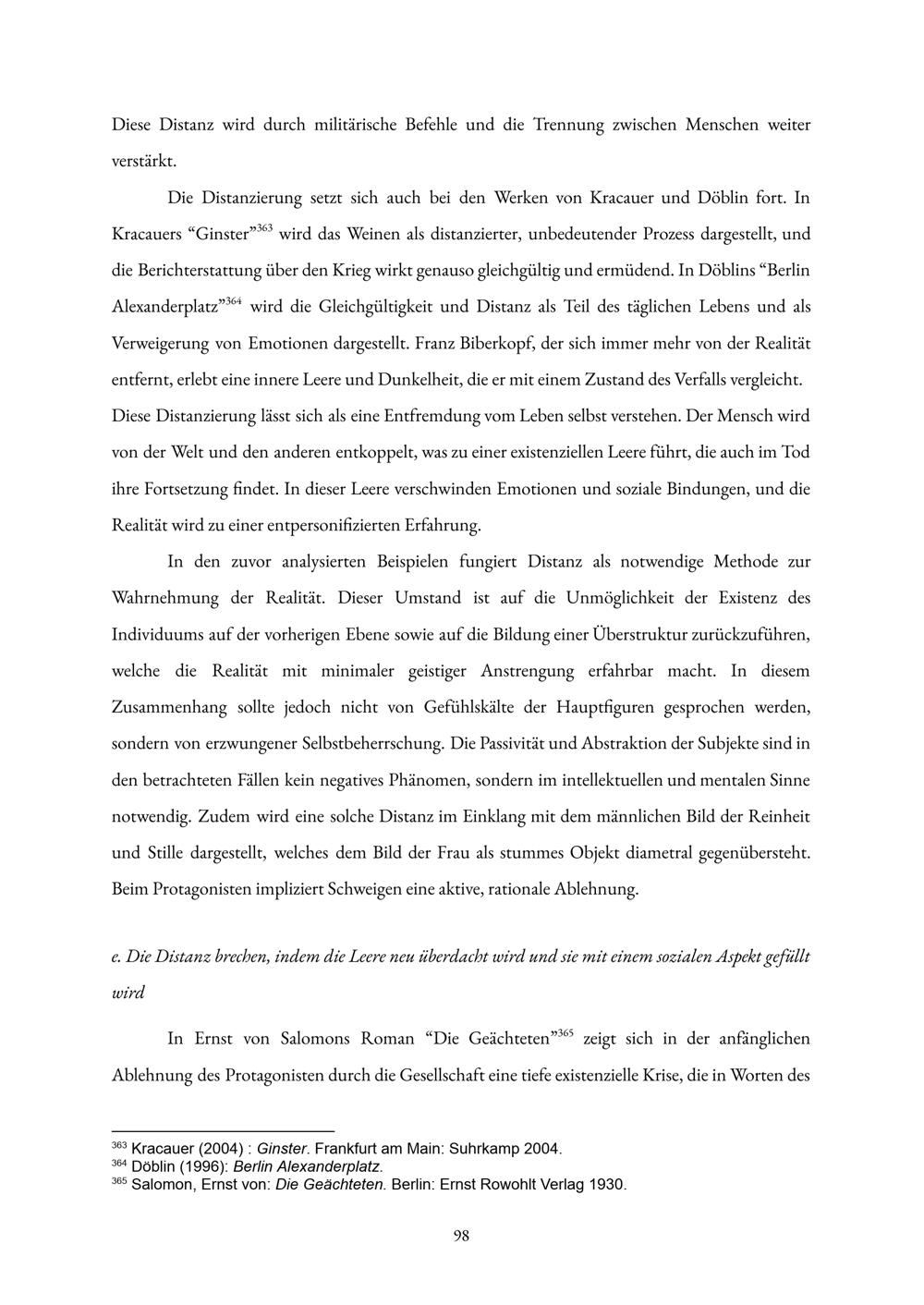 Diese Distanz wird durch militärische Befehle und die Trennung zwischen Menschen weiter verstärkt.

Die Distanzierung setzt sich auch bei den Werken von Kracauer und Döblin fort. In Kracauers “Ginster”$^{363}$ wird das Weinen als distanzierter, unbedeutender Prozess dargestellt, und die Berichterstattung über den Krieg wirkt genauso gleichgültig und ermüdend. In Döblins “Berlin Alexanderplatz”$^{364}$ wird die Gleichgültigkeit und Distanz als Teil des täglichen Lebens und als Verweigerung von Emotionen dargestellt. Franz Biberkopf, der sich immer mehr von der Realität entfernt, erlebt eine innere Leere und Dunkelheit, die er mit einem Zustand des Verfalls vergleicht. Diese Distanzierung lässt sich als eine Entfremdung vom Leben selbst verstehen. Der Mensch wird von der Welt und den anderen entkoppelt, was zu einer existenziellen Leere führt, die auch im Tod ihre Fortsetzung findet. In dieser Leere verschwinden Emotionen und soziale Bindungen, und die Realität wird zu einer entpersonifizierten Erfahrung.

In den zuvor analysierten Beispielen fungiert Distanz als notwendige Methode zur Wahrnehmung der Realität. Dieser Umstand ist auf die Unmöglichkeit der Existenz des Individuums auf der vorherigen Ebene sowie auf die Bildung einer Überstruktur zurückzuführen, welche die Realität mit minimaler geistiger Anstrengung erfahrbar macht. In diesem Zusammenhang sollte jedoch nicht von Gefühlskälte der Hauptfiguren gesprochen werden, sondern von erzwungener Selbstbeherrschung. Die Passivität und Abstraktion der Subjekte sind in den betrachteten Fällen kein negatives Phänomen, sondern im intellektuellen und mentalen Sinne notwendig. Zudem wird eine solche Distanz im Einklang mit dem männlichen Bild der Reinheit und Stille dargestellt, welches dem Bild der Frau als stummes Objekt diametral gegenübersteht. Beim Protagonisten impliziert Schweigen eine aktive, rationale Ablehnung.

e. Die Distanz brechen, indem die Leere neu überdacht wird und sie mit einem sozialen Aspekt gefüllt wird

In Ernst von Salomons Roman “Die Geächteten”$^{365}$ zeigt sich in der anfänglichen Ablehnung des Protagonisten durch die Gesellschaft eine tiefe existenzielle Krise, die in Worten des

$^{363}$ Kracauer (2004) : Ginster. Frankfurt am Main: Suhrkamp 2004.
$^{364}$ Döblin (1996): Berlin Alexanderplatz.
$^{365}$ Salomon, Ernst von: Die Geächteten. Berlin: Ernst Rowohlt Verlag 1930.

98